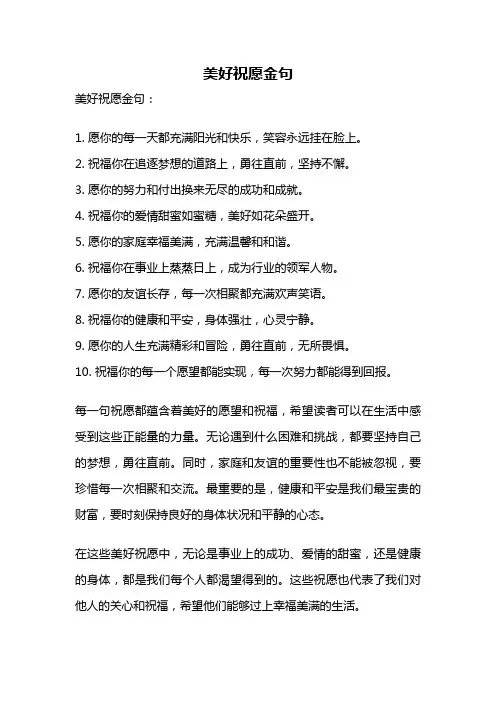 美好祝愿金句

美好祝愿金句：

1. 愿你的每一天都充满阳光和快乐，笑容永远挂在脸上。

2. 祝福你在追逐梦想的道路上，勇往直前，坚持不懈。

3. 愿你的努力和付出换来无尽的成功和成就。

4. 祝福你的爱情甜蜜如蜜糖，美好如花朵盛开。

5. 愿你的家庭幸福美满，充满温馨和和谐。

6. 祝福你在事业上蒸蒸日上，成为行业的领军人物。

7. 愿你的友谊长存，每一次相聚都充满欢声笑语。

8. 祝福你的健康和平安，身体强壮，心灵宁静。

9. 愿你的人生充满精彩和冒险，勇往直前，无所畏惧。

10. 祝福你的每一个愿望都能实现，每一次努力都能得到回报。

每一句祝愿都蕴含着美好的愿望和祝福，希望读者可以在生活中感受到这些正能量的力量。无论遇到什么困难和挑战，都要坚持自己的梦想，勇往直前。同时，家庭和友谊的重要性也不能被忽视，要珍惜每一次相聚和交流。最重要的是，健康和平安是我们最宝贵的财富，要时刻保持良好的身体状况和平静的心态。

在这些美好祝愿中，无论是事业上的成功、爱情的甜蜜，还是健康的身体，都是我们每个人都渴望得到的。这些祝愿也代表了我们对他人的关心和祝福，希望他们能够过上幸福美满的生活。